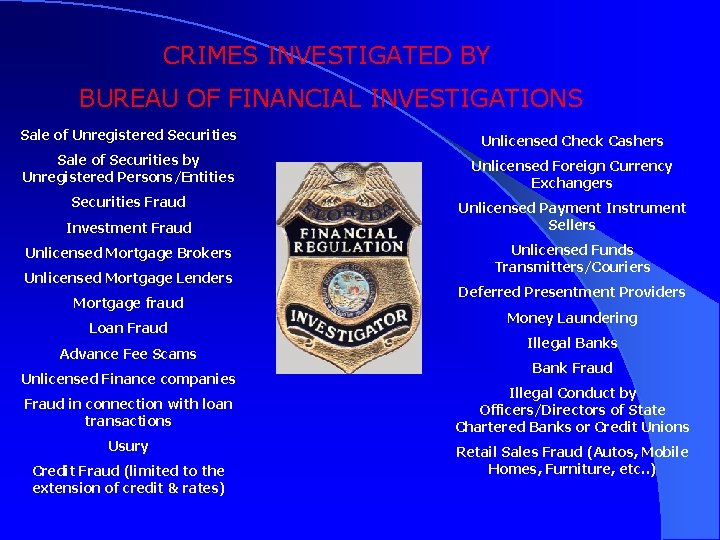 CRIMES INVESTIGATED BY

BUREAU OF FINANCIAL INVESTIGATIONS

Sale of Unregistered Securities

Sale of Securities by Unregistered Persons/Entities

Securities Fraud

Investment Fraud

Unlicensed Mortgage Brokers

Unlicensed Mortgage Lenders

Mortgage fraud

Loan Fraud

Advance Fee Scams

Unlicensed Finance companies

Fraud in connection with loan transactions

Usury

Credit Fraud (limited to the extension of credit & rates)

FLORIDA
FINANCIAL
REGULATION
INVESTIGATOR

Unlicensed Check Cashers

Unlicensed Foreign Currency Exchangers

Unlicensed Payment Instrument Sellers

Unlicensed Funds Transmitters/Couriers

Deferred Presentment Providers

Money Laundering

Illegal Banks

Bank Fraud

Illegal Conduct by Officers/Directors of State Chartered Banks or Credit Unions

Retail Sales Fraud (Autos, Mobile Homes, Furniture, etc..)